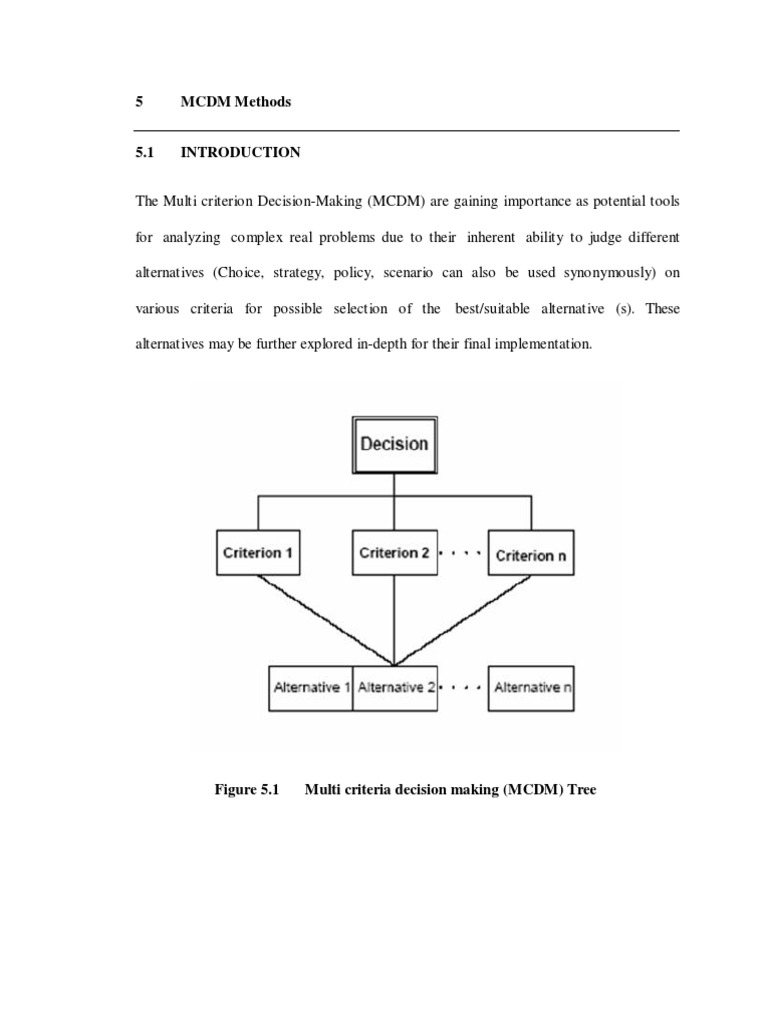 5 MCDM Methods

5.1 INTRODUCTION

The Multi criterion Decision-Making (MCDM) are gaining importance as potential tools for analyzing complex real problems due to their inherent ability to judge different alternatives (Choice, strategy, policy, scenario can also be used synonymously) on various criteria for possible selection of the best/suitable alternative (s). These alternatives may be further explored in-depth for their final implementation.

Decision

Criterion 1

Criterion 2 . . . .

Criterion n

Alternative 1

Alternative 2 . . . .

Alternative n

Figure 5.1 Multi criteria decision making (MCDM) Tree